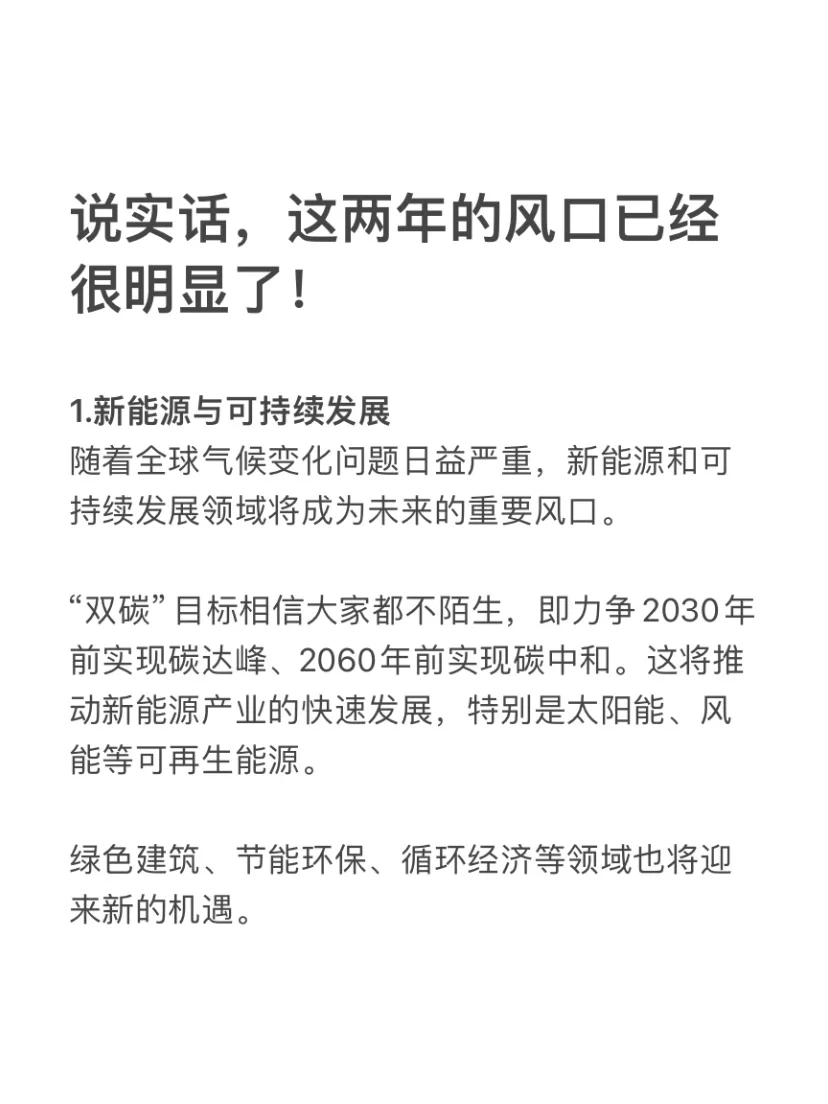 说实话，这两年的风口已经很明显了！

1.新能源与可持续发展
随着全球气候变化问题日益严重，新能源和可持续发展领域将成为未来的重要风口。

“双碳”目标相信大家都不陌生，即力争2030年前实现碳达峰、2060年前实现碳中和。这将推动新能源产业的快速发展，特别是太阳能、风能等可再生能源。

绿色建筑、节能环保、循环经济等领域也将迎来新的机遇。